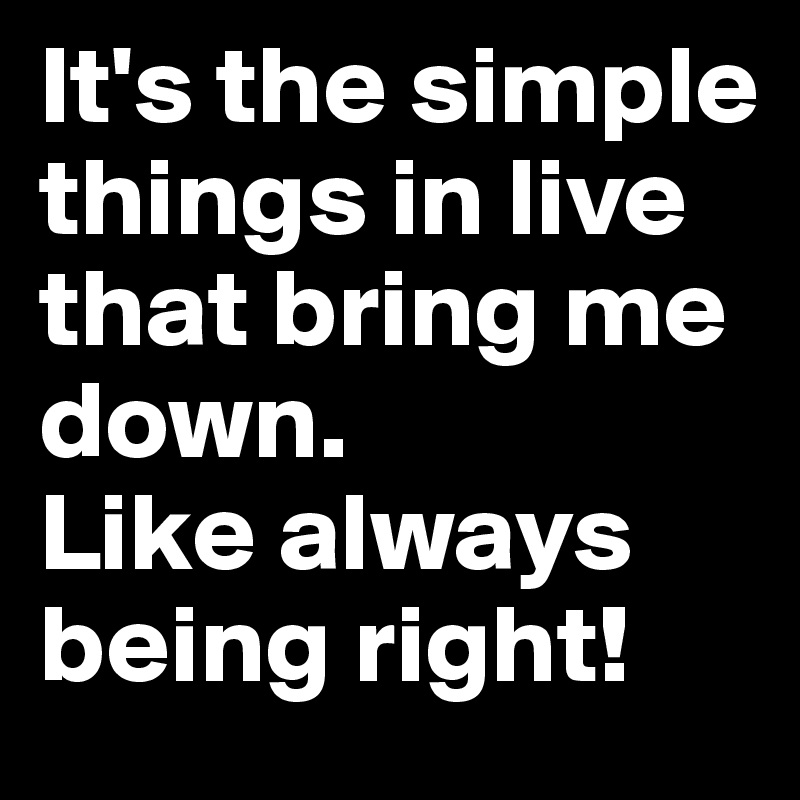 It's the simple things in live that bring me down.
Like always being right!